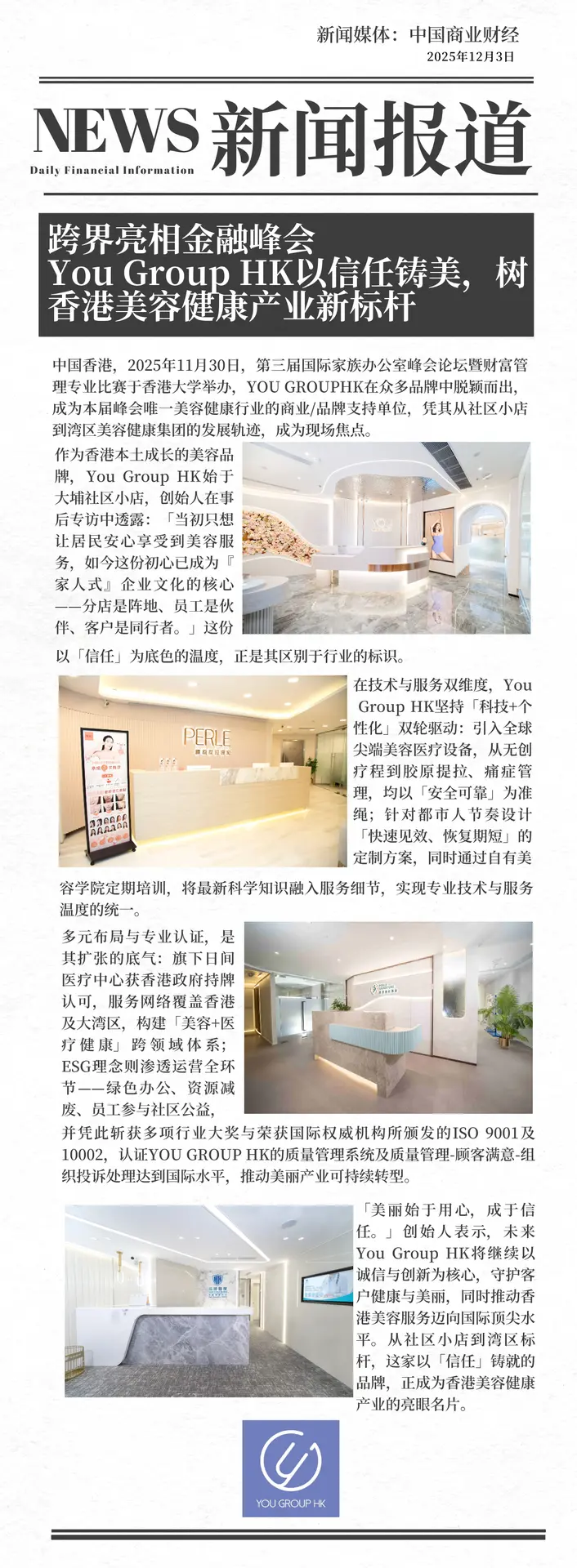 新闻媒体：中国商业财经
2025年12月3日

NEWS 新闻报道
Daily Financial Information

跨界亮相金融峰会
You Group HK以信任铸美，树香港美容健康产业新标杆

中国香港，2025年11月30日，第三届国际家族办公室峰会论坛暨财富管理专业比赛于香港大学举办，YOU GROUPHK在众多品牌中脱颖而出，成为本届峰会唯一美容健康行业的商业/品牌支持单位，凭其从社区小店到湾区美容健康集团的发展轨迹，成为现场焦点。

作为香港本土成长的美容品牌，You Group HK始于大埔社区小店，创始人在事后专访中透露：「当初只想让居民安心享受到美容服务，如今这份初心已成为『家人式』企业文化的核心——分店是阵地、员工是伙伴、客户是同行者。」这份以「信任」为底色的温度，正是其区别于行业的标识。

PERLE

在技术与服务双维度，You Group HK坚持「科技+个性化」双轮驱动：引入全球尖端美容医疗设备，从无创疗程到胶原提拉、痛症管理，均以「安全可靠」为准绳；针对都市人节奏设计「快速见效、恢复期短」的定制方案，同时通过自有美容学院定期培训，将最新科学知识融入服务细节，实现专业技术与服务温度的统一。

多元布局与专业认证，是其扩张的底气：旗下日间医疗中心获香港政府持牌认可，服务网络覆盖香港及大湾区，构建「美容+医疗健康」跨领域体系；ESG理念则渗透运营全环节——绿色办公、资源减废、员工参与社区公益，并凭此斩获多项行业大奖与荣获国际权威机构所颁发的ISO 9001及10002，认证YOU GROUP HK的质量管理系统及质量管理-顾客满意-组织投诉处理达到国际水平，推动美丽产业可持续转型。

「美丽始于用心，成于信任。」创始人表示，未来You Group HK将继续以诚信与创新为核心，守护客户健康与美丽，同时推动香港美容服务迈向国际顶尖水平。从社区小店到湾区标杆，这家以「信任」铸就的品牌，正成为香港美容健康产业的亮眼名片。

YOU GROUP HK